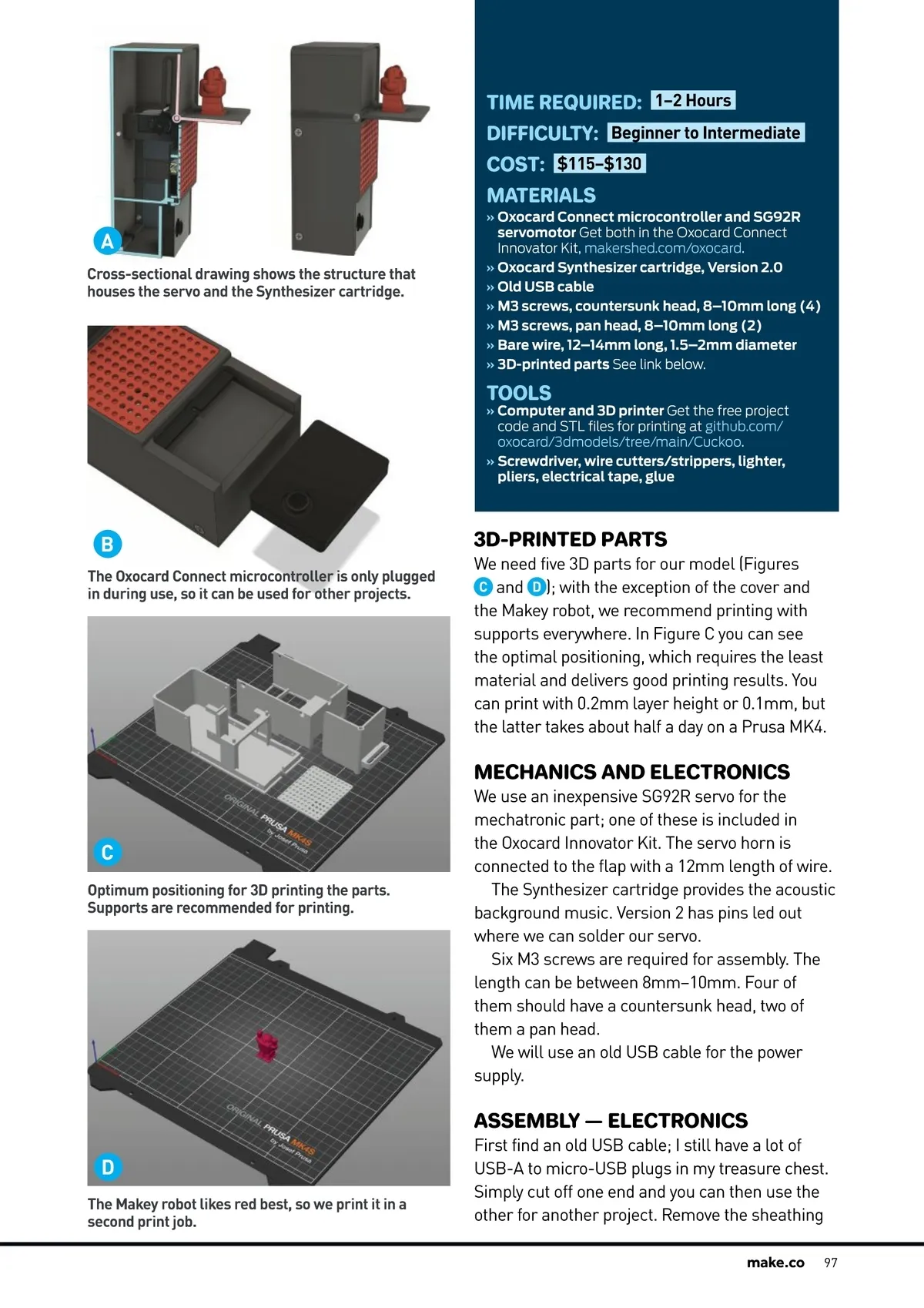 A

Cross-sectional drawing shows the structure that houses the servo and the Synthesizer cartridge.

B

The Oxocard Connect microcontroller is only plugged in during use, so it can be used for other projects.

ORIGINAL PRUSA MK4S by Josef Prusa

C

Optimum positioning for 3D printing the parts. Supports are recommended for printing.

ORIGINAL PRUSA MK4S by Josef Prusa

D

The Makey robot likes red best, so we print it in a second print job.

TIME REQUIRED: 1–2 Hours

DIFFICULTY: Beginner to Intermediate

COST: $115–$130

MATERIALS

» Oxocard Connect microcontroller and SG92R servomotor Get both in the Oxocard Connect Innovator Kit, makershed.com/oxocard.

» Oxocard Synthesizer cartridge, Version 2.0

» Old USB cable

» M3 screws, countersunk head, 8–10mm long (4)

» M3 screws, pan head, 8–10mm long (2)

» Bare wire, 12–14mm long, 1.5–2mm diameter

» 3D-printed parts See link below.

TOOLS

» Computer and 3D printer Get the free project code and STL files for printing at github.com/oxocard/3dmodels/tree/main/Cuckoo.

» Screwdriver, wire cutters/strippers, lighter, pliers, electrical tape, glue

3D-PRINTED PARTS

We need five 3D parts for our model (Figures C and D); with the exception of the cover and the Makey robot, we recommend printing with supports everywhere. In Figure C you can see the optimal positioning, which requires the least material and delivers good printing results. You can print with 0.2mm layer height or 0.1mm, but the latter takes about half a day on a Prusa MK4.

MECHANICS AND ELECTRONICS

We use an inexpensive SG92R servo for the mechatronic part; one of these is included in the Oxocard Innovator Kit. The servo horn is connected to the flap with a 12mm length of wire.

The Synthesizer cartridge provides the acoustic background music. Version 2 has pins led out where we can solder our servo.

Six M3 screws are required for assembly. The length can be between 8mm–10mm. Four of them should have a countersunk head, two of them a pan head.

We will use an old USB cable for the power supply.

ASSEMBLY — ELECTRONICS

First find an old USB cable; I still have a lot of USB-A to micro-USB plugs in my treasure chest. Simply cut off one end and you can then use the other for another project. Remove the sheathing

make.co 97